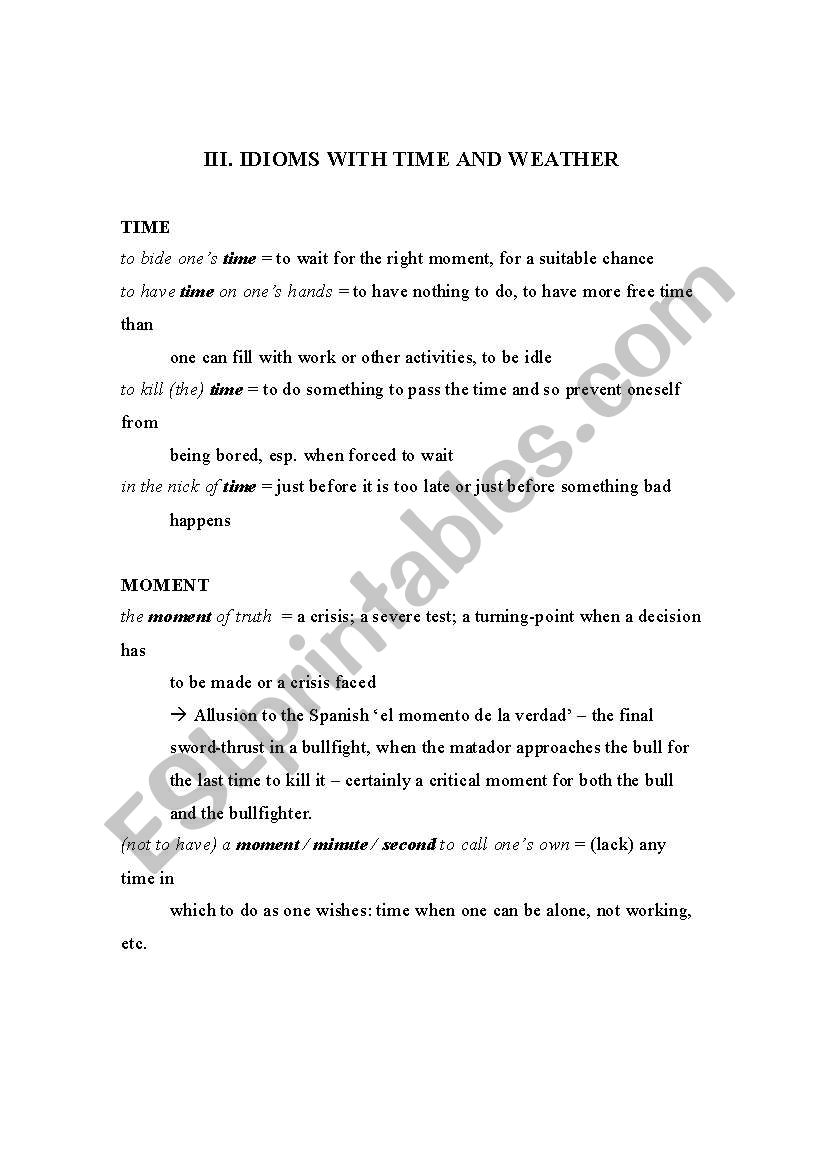 III. IDIOMS WITH TIME AND WEATHER

TIME

to bide one's time = to wait for the right moment, for a suitable chance

to have time on one's hands = to have nothing to do, to have more free time than one can fill with work or other activities, to be idle

to kill (the) time = to do something to pass the time and so prevent oneself from being bored, esp. when forced to wait

in the nick of time = just before it is too late or just before something bad happens

MOMENT

the moment of truth = a crisis; a severe test; a turning-point when a decision has to be made or a crisis faced

→ Allusion to the Spanish 'el momento de la verdad' – the final sword-thrust in a bullfight, when the matador approaches the bull for the last time to kill it – certainly a critical moment for both the bull and the bullfighter.

(not to have) a moment / minute / second to call one's own = (lack) any time in which to do as one wishes: time when one can be alone, not working, etc.

ESLprintables.com